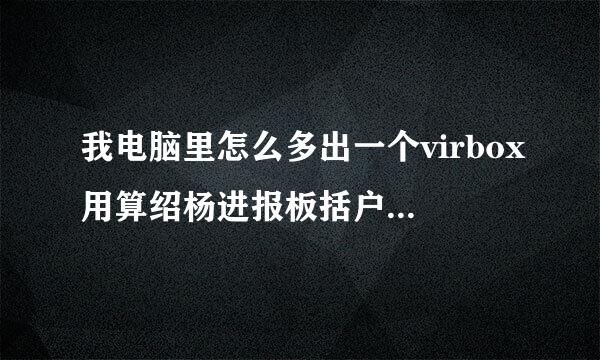 我电脑里怎么多出一个virbox用算绍杨进报板括户...